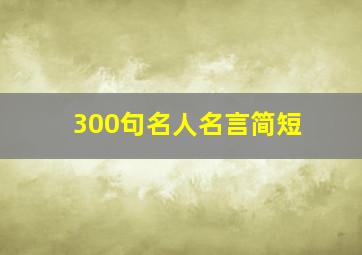 300句名人名言简短